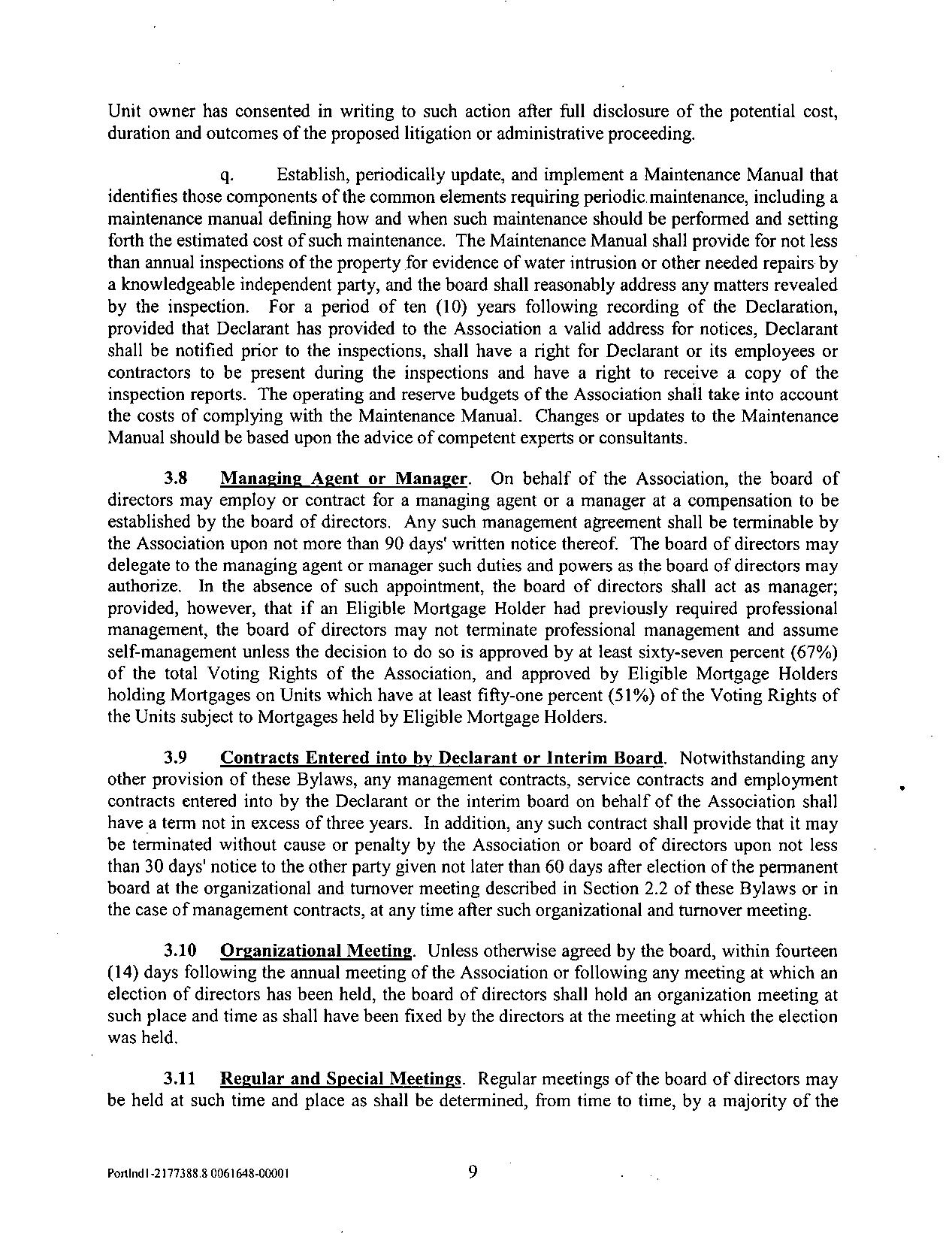 Unit owner has consented in writing to such action after full disclosure of the potential cost, duration and outcomes of the proposed litigation or administrative proceeding.

q. Establish, periodically update, and implement a Maintenance Manual that identifies those components of the common elements requiring periodic maintenance, including a maintenance manual defining how and when such maintenance should be performed and setting forth the estimated cost of such maintenance. The Maintenance Manual shall provide for not less than annual inspections of the property for evidence of water intrusion or other needed repairs by a knowledgeable independent party, and the board shall reasonably address any matters revealed by the inspection. For a period of ten (10) years following recording of the Declaration, provided that Declarant has provided to the Association a valid address for notices, Declarant shall be notified prior to the inspections, shall have a right for Declarant or its employees or contractors to be present during the inspections and have a right to receive a copy of the inspection reports. The operating and reserve budgets of the Association shall take into account the costs of complying with the Maintenance Manual. Changes or updates to the Maintenance Manual should be based upon the advice of competent experts or consultants.

3.8 Managing Agent or Manager. On behalf of the Association, the board of directors may employ or contract for a managing agent or a manager at a compensation to be established by the board of directors. Any such management agreement shall be terminable by the Association upon not more than 90 days' written notice thereof. The board of directors may delegate to the managing agent or manager such duties and powers as the board of directors may authorize. In the absence of such appointment, the board of directors shall act as manager; provided, however, that if an Eligible Mortgage Holder had previously required professional management, the board of directors may not terminate professional management and assume self-management unless the decision to do so is approved by at least sixty-seven percent (67%) of the total Voting Rights of the Association, and approved by Eligible Mortgage Holders holding Mortgages on Units which have at least fifty-one percent (51%) of the Voting Rights of the Units subject to Mortgages held by Eligible Mortgage Holders.

3.9 Contracts Entered into by Declarant or Interim Board. Notwithstanding any other provision of these Bylaws, any management contracts, service contracts and employment contracts entered into by the Declarant or the interim board on behalf of the Association shall have a term not in excess of three years. In addition, any such contract shall provide that it may be terminated without cause or penalty by the Association or board of directors upon not less than 30 days' notice to the other party given not later than 60 days after election of the permanent board at the organizational and turnover meeting described in Section 2.2 of these Bylaws or in the case of management contracts, at any time after such organizational and turnover meeting.

3.10 Organizational Meeting. Unless otherwise agreed by the board, within fourteen (14) days following the annual meeting of the Association or following any meeting at which an election of directors has been held, the board of directors shall hold an organization meeting at such place and time as shall have been fixed by the directors at the meeting at which the election was held.

3.11 Regular and Special Meetings. Regular meetings of the board of directors may be held at such time and place as shall be determined, from time to time, by a majority of the

Portlnd1-2177388.8 0061648-00001 9